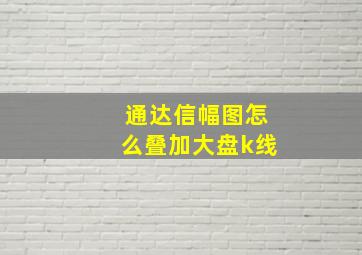 通达信幅图怎么叠加大盘k线